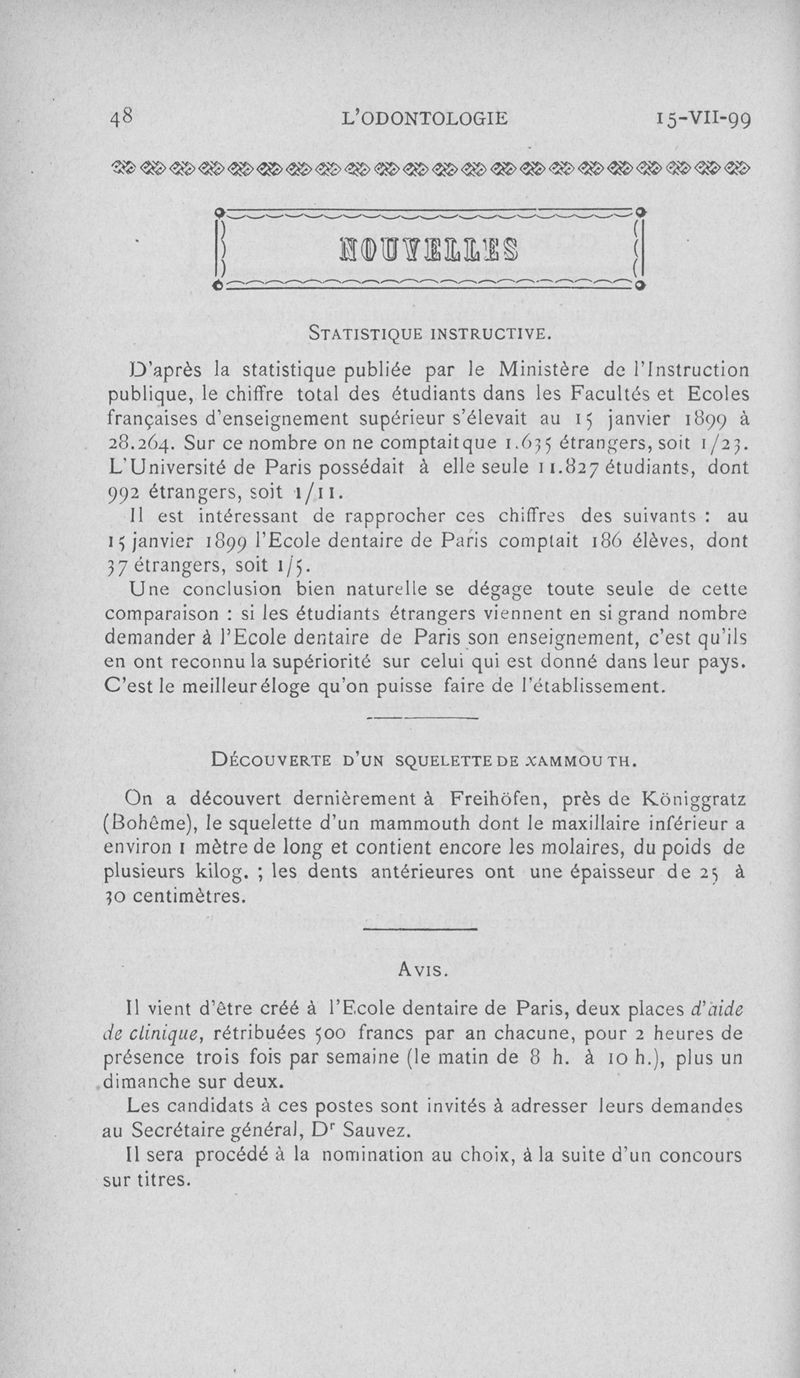 48 L'ODONTOLOGIE 15-VII-99

NOUVELLES

STATISTIQUE INSTRUCTIVE.

D'après la statistique publiée par le Ministère de l'Instruction publique, le chiffre total des étudiants dans les Facultés et Ecoles françaises d'enseignement supérieur s'élevait au 15 janvier 1899 à 28.264. Sur ce nombre on ne comptait que 1.635 étrangers, soit 1/23. L'Université de Paris possédait à elle seule 11.827 étudiants, dont 992 étrangers, soit 1/11.

Il est intéressant de rapprocher ces chiffres des suivants : au 15 janvier 1899 l'Ecole dentaire de Paris comptait 186 élèves, dont 37 étrangers, soit 1/5.

Une conclusion bien naturelle se dégage toute seule de cette comparaison : si les étudiants étrangers viennent en si grand nombre demander à l'Ecole dentaire de Paris son enseignement, c'est qu'ils en ont reconnu la supériorité sur celui qui est donné dans leur pays. C'est le meilleur éloge qu'on puisse faire de l'établissement.

DÉCOUVERTE D'UN SQUELETTE DE XAMMOUTH.

On a découvert dernièrement à Freihöfen, près de Königgratz (Bohême), le squelette d'un mammouth dont le maxillaire inférieur a environ 1 mètre de long et contient encore les molaires, du poids de plusieurs kilog. ; les dents antérieures ont une épaisseur de 25 à 30 centimètres.

AVIS.

Il vient d'être créé à l'Ecole dentaire de Paris, deux places d'aide de clinique, rétribuées 500 francs par an chacune, pour 2 heures de présence trois fois par semaine (le matin de 8 h. à 10 h.), plus un dimanche sur deux.

Les candidats à ces postes sont invités à adresser leurs demandes au Secrétaire général, Dr Sauvez.

Il sera procédé à la nomination au choix, à la suite d'un concours sur titres.